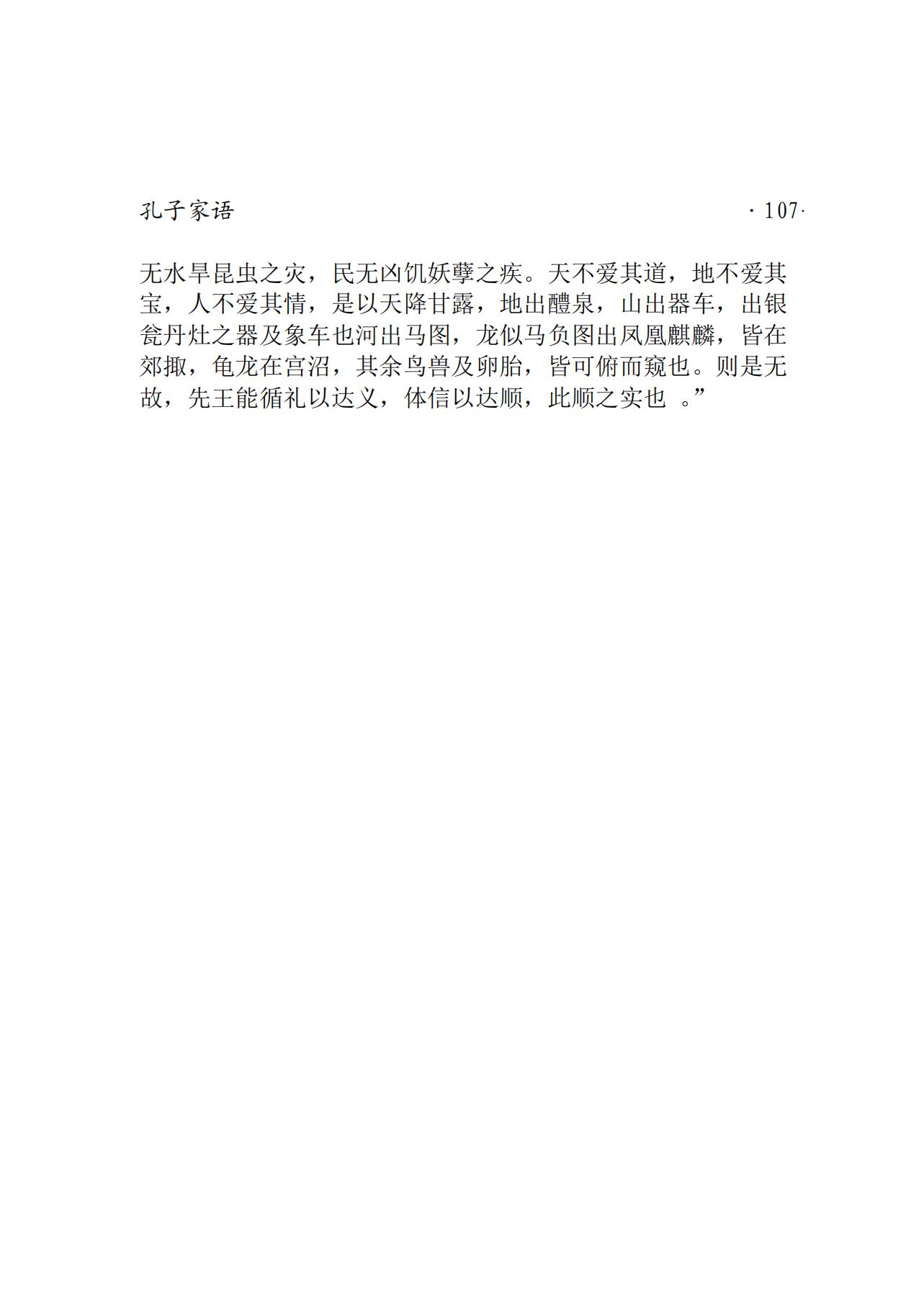 孔子家语 ·107·

无水旱昆虫之灾，民无凶饥妖孽之疾。天不爱其道，地不爱其宝，人不爱其情，是以天降甘露，地出醴泉，山出器车，出银瓮丹灶之器及象车也河出马图，龙似马负图出凤凰麒麟，皆在郊掫，龟龙在宫沼，其余鸟兽及卵胎，皆可俯而窥也。则是无故，先王能循礼以达义，体信以达顺，此顺之实也。”